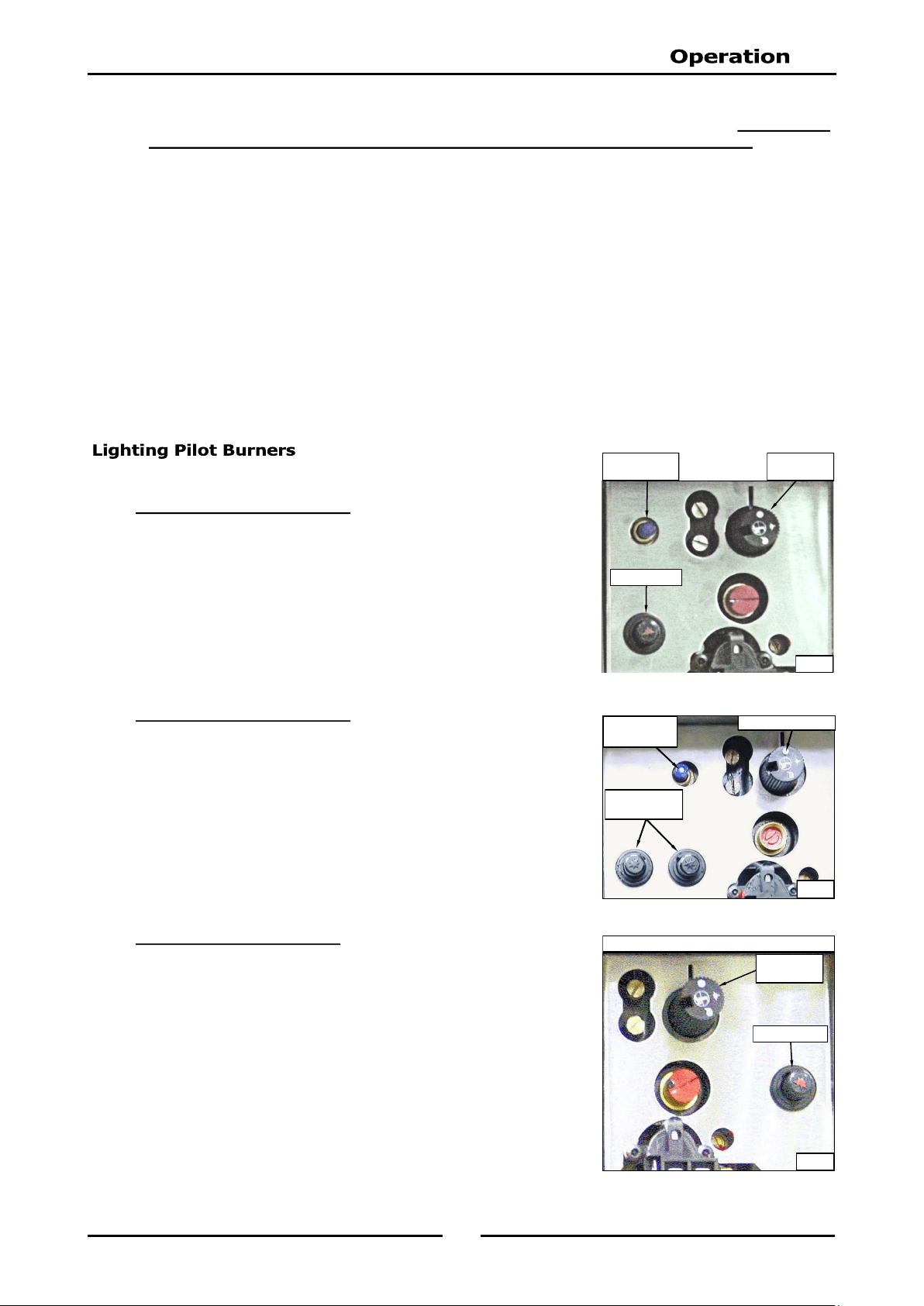 Operation

Lighting Pilot Burners